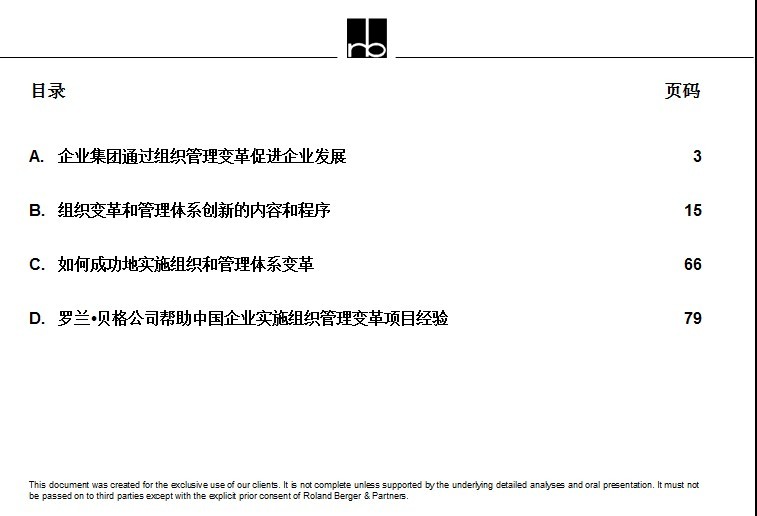 rb

目录

页码

A. 企业集团通过组织管理变革促进企业发展 3

B. 组织变革和管理体系创新的内容和程序 15

C. 如何成功地实施组织和管理体系变革 66

D. 罗兰•贝格公司帮助中国企业实施组织管理变革项目经验 79

This document was created for the exclusive use of our clients. It is not complete unless supported by the underlying detailed analyses and oral presentation. It must not be passed on to third parties except with the explicit prior consent of Roland Berger & Partners.